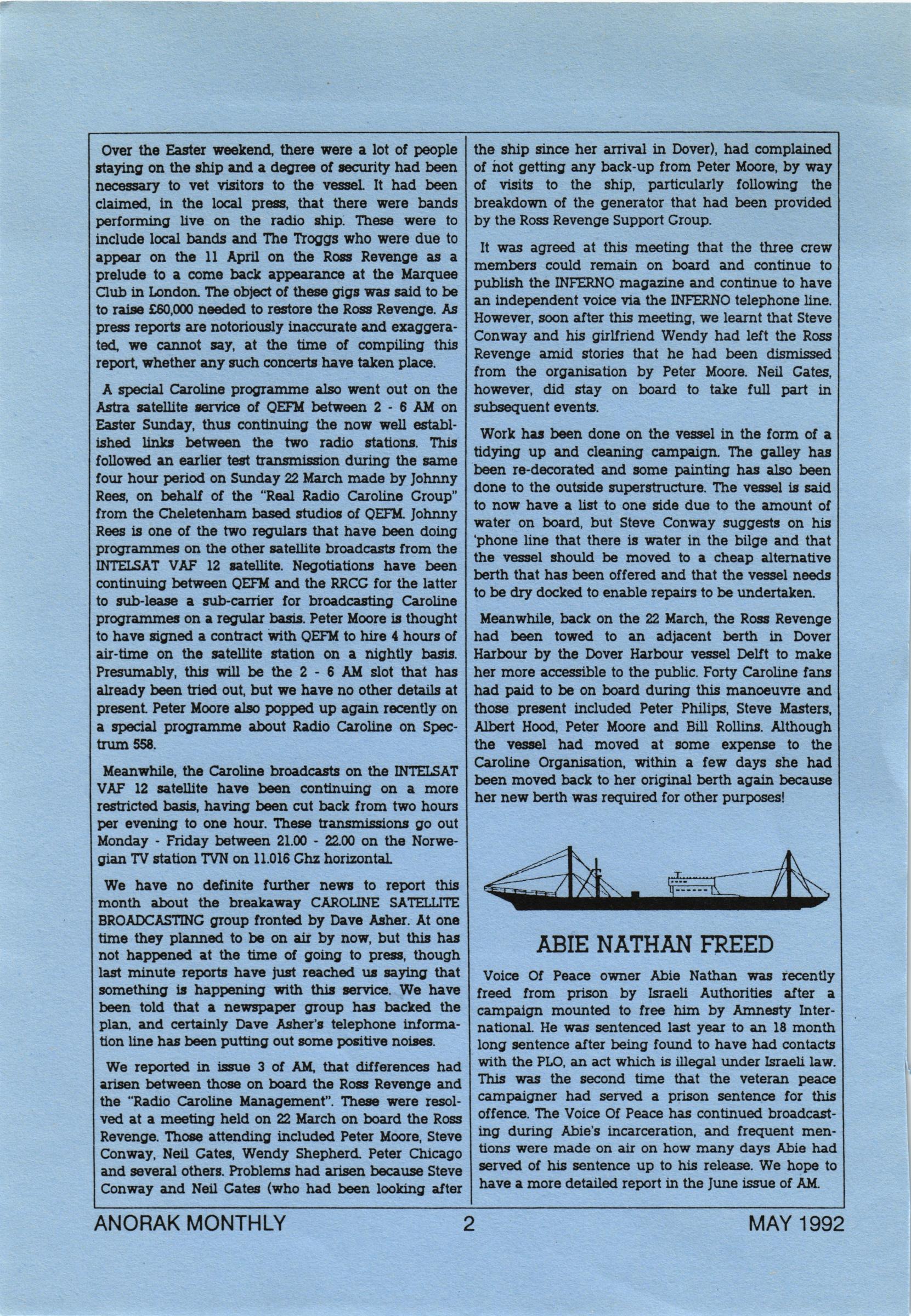 Over the Easter weekend, there were a lot of people staying on the ship and a degree of security had been necessary to vet visitors to the vessel. It had been claimed, in the local press, that there were bands performing live on the radio ship. These were to include local bands and The Troggs who were due to appear on the 11 April on the Ross Revenge as a prelude to a come back appearance at the Marquee Club in London. The object of these gigs was said to be to raise £60,000 needed to restore the Ross Revenge. As press reports are notoriously inaccurate and exaggerated, we cannot say, at the time of compiling this report, whether any such concerts have taken place.

A special Caroline programme also went out on the Astra satellite service of QEFM between 2 - 6 AM on Easter Sunday, thus continuing the now well established links between the two radio stations. This followed an earlier test transmission during the same four hour period on Sunday 22 March made by Johnny Rees, on behalf of the "Real Radio Caroline Group" from the Cheletenham based studios of QEFM. Johnny Rees is one of the two regulars that have been doing programmes on the other satellite broadcasts from the INTELSAT VAF 12 satellite. Negotiations have been continuing between QEFM and the RRCG for the latter to sub-lease a sub-carrier for broadcasting Caroline programmes on a regular basis. Peter Moore is thought to have signed a contract with QEFM to hire 4 hours of air-time on the satellite station on a nightly basis. Presumably, this will be the 2 - 6 AM slot that has already been tried out, but we have no other details at present. Peter Moore also popped up again recently on a special programme about Radio Caroline on Spectrum 558.

Meanwhile, the Caroline broadcasts on the INTELSAT VAF 12 satellite have been continuing on a more restricted basis, having been cut back from two hours per evening to one hour. These transmissions go out Monday - Friday between 21.00 - 22.00 on the Norwegian TV station TVN on 11.016 Ghz horizontal.

We have no definite further news to report this month about the breakaway CAROLINE SATELLITE BROADCASTING group fronted by Dave Asher. At one time they planned to be on air by now, but this has not happened at the time of going to press, though last minute reports have just reached us saying that something is happening with this service. We have been told that a newspaper group has backed the plan, and certainly Dave Asher's telephone information line has been putting out some positive noises.

We reported in issue 3 of AM, that differences had arisen between those on board the Ross Revenge and the "Radio Caroline Management". These were resolved at a meeting held on 22 March on board the Ross Revenge. Those attending included Peter Moore, Steve Conway, Neil Gates, Wendy Shepherd. Peter Chicago and several others. Problems had arisen because Steve Conway and Neil Gates (who had been looking after the ship since her arrival in Dover), had complained of not getting any back-up from Peter Moore, by way of visits to the ship, particularly following the breakdown of the generator that had been provided by the Ross Revenge Support Group.

It was agreed at this meeting that the three crew members could remain on board and continue to publish the INFERNO magazine and continue to have an independent voice via the INFERNO telephone line. However, soon after this meeting, we learnt that Steve Conway and his girlfriend Wendy had left the Ross Revenge amid stories that he had been dismissed from the organisation by Peter Moore. Neil Gates, however, did stay on board to take full part in subsequent events.

Work has been done on the vessel in the form of a tidying up and cleaning campaign. The galley has been re-decorated and some painting has also been done to the outside superstructure. The vessel is said to now have a list to one side due to the amount of water on board, but Steve Conway suggests on his 'phone line that there is water in the bilge and that the vessel should be moved to a cheap alternative berth that has been offered and that the vessel needs to be dry docked to enable repairs to be undertaken.

Meanwhile, back on the 22 March, the Ross Revenge had been towed to an adjacent berth in Dover Harbour by the Dover Harbour vessel Delft to make her more accessible to the public. Forty Caroline fans had paid to be on board during this manoeuvre and those present included Peter Philips, Steve Masters, Albert Hood, Peter Moore and Bill Rollins. Although the vessel had moved at some expense to the Caroline Organisation, within a few days she had been moved back to her original berth again because her new berth was required for other purposes!

ABIE NATHAN FREED

Voice Of Peace owner Abie Nathan was recently freed from prison by Israeli Authorities after a campaign mounted to free him by Amnesty International. He was sentenced last year to an 18 month long sentence after being found to have had contacts with the PLO, an act which is illegal under Israeli law. This was the second time that the veteran peace campaigner had served a prison sentence for this offence. The Voice Of Peace has continued broadcasting during Abie's incarceration, and frequent mentions were made on air on how many days Abie had served of his sentence up to his release. We hope to have a more detailed report in the June issue of AM.

ANORAK MONTHLY 2 MAY 1992